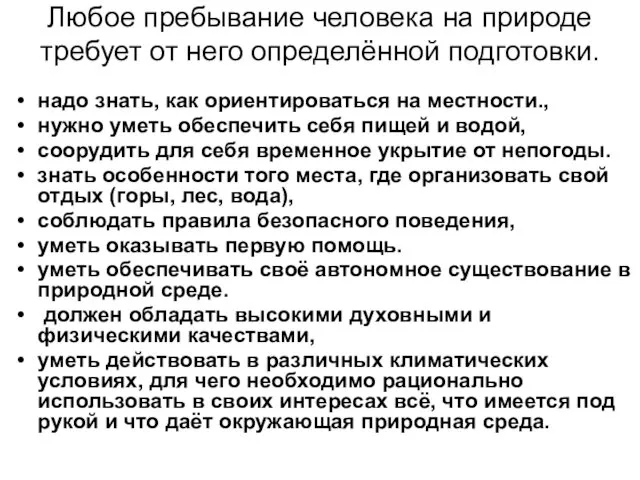 Любое пребывание человека на природе требует от него определённой подготовки.

• надо знать, как ориентироваться на местности.,
• нужно уметь обеспечить себя пищей и водой,
• соорудить для себя временное укрытие от непогоды.
• знать особенности того места, где организовать свой отдых (горы, лес, вода),
• соблюдать правила безопасного поведения,
• уметь оказывать первую помощь.
• уметь обеспечивать своё автономное существование в природной среде.
• должен обладать высокими духовными и физическими качествами,
• уметь действовать в различных климатических условиях, для чего необходимо рационально использовать в своих интересах всё, что имеется под рукой и что даёт окружающая природная среда.